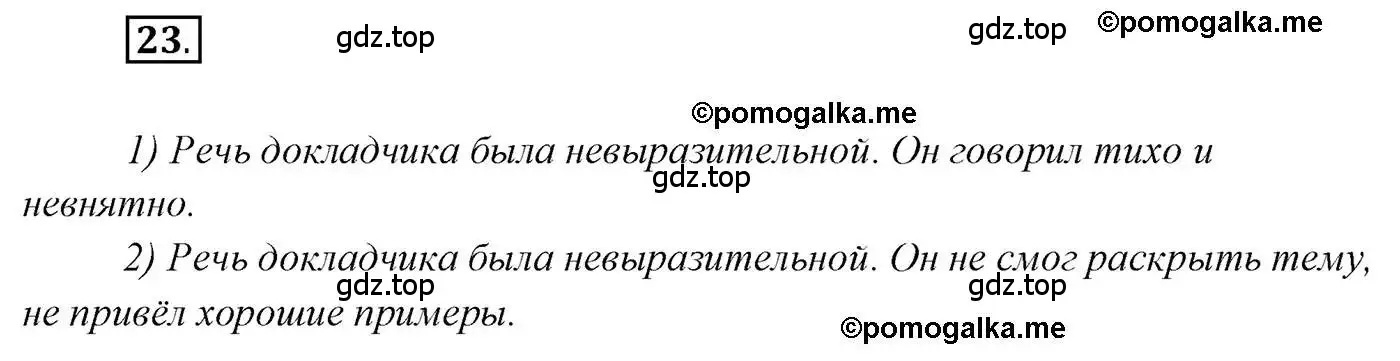 23.

gdz.top

gdz.top ©pomogalka.me

©pomogalka.me

1) Речь докладчика была невыразительной. Он говорил тихо и невнятно.

gdz.top

2) Речь докладчика была невыразительной. Он не смог раскрыть тему, не привёл хорошие примеры.

gdz.top gdz.top

©pomogalka.me